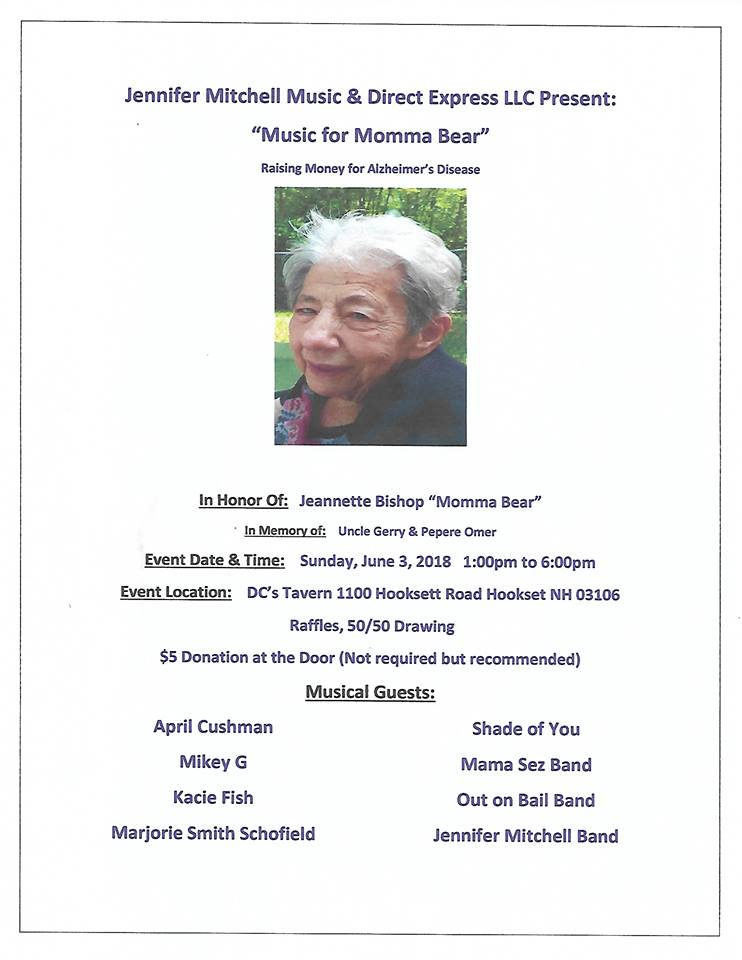 Jennifer Mitchell Music & Direct Express LLC Present:
"Music for Momma Bear"
Raising Money for Alzheimer's Disease

In Honor Of: Jeannette Bishop "Momma Bear"
In Memory of: Uncle Gerry & Pepere Omer
Event Date & Time: Sunday, June 3, 2018 1:00pm to 6:00pm
Event Location: DC's Tavern 1100 Hooksett Road Hookset NH 03106
Raffles, 50/50 Drawing
$5 Donation at the Door (Not required but recommended)
Musical Guests:

April Cushman
Mikey G
Kacie Fish
Marjorie Smith Schofield

Shade of You
Mama Sez Band
Out on Bail Band
Jennifer Mitchell Band